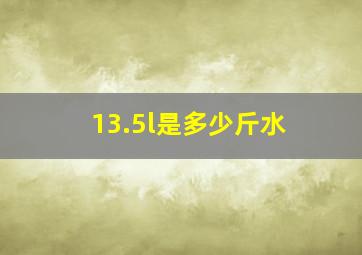 13.5l是多少斤水